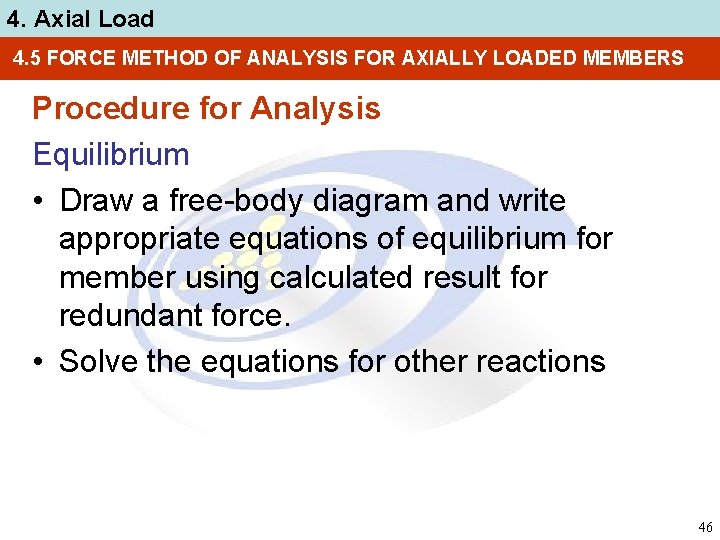 4. Axial Load

4.5 FORCE METHOD OF ANALYSIS FOR AXIALLY LOADED MEMBERS

Procedure for Analysis

Equilibrium

• Draw a free-body diagram and write appropriate equations of equilibrium for member using calculated result for redundant force.

• Solve the equations for other reactions

46